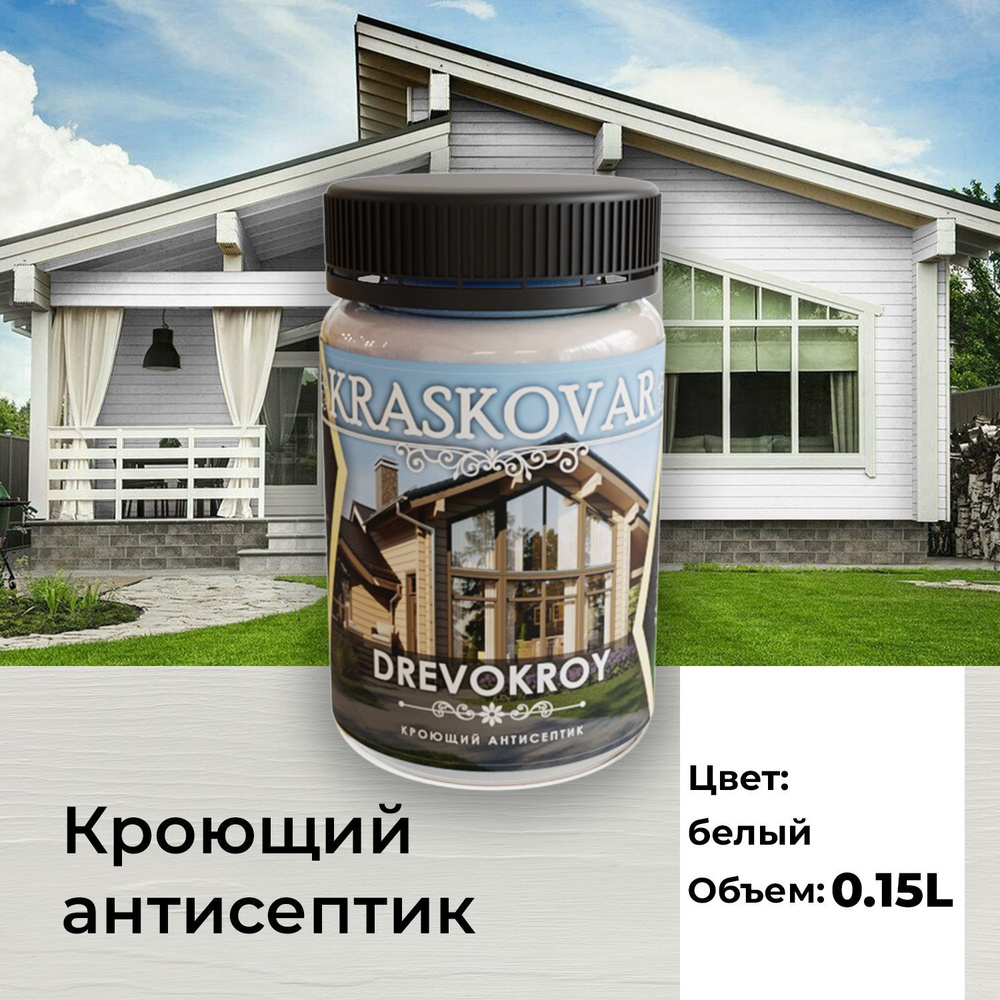 KRASKOVAR

DREVOKROY

КРОЮЩИЙ АНТИСЕПТИК

Кроющий антисептик

Цвет:
белый
Объем: 0.15L